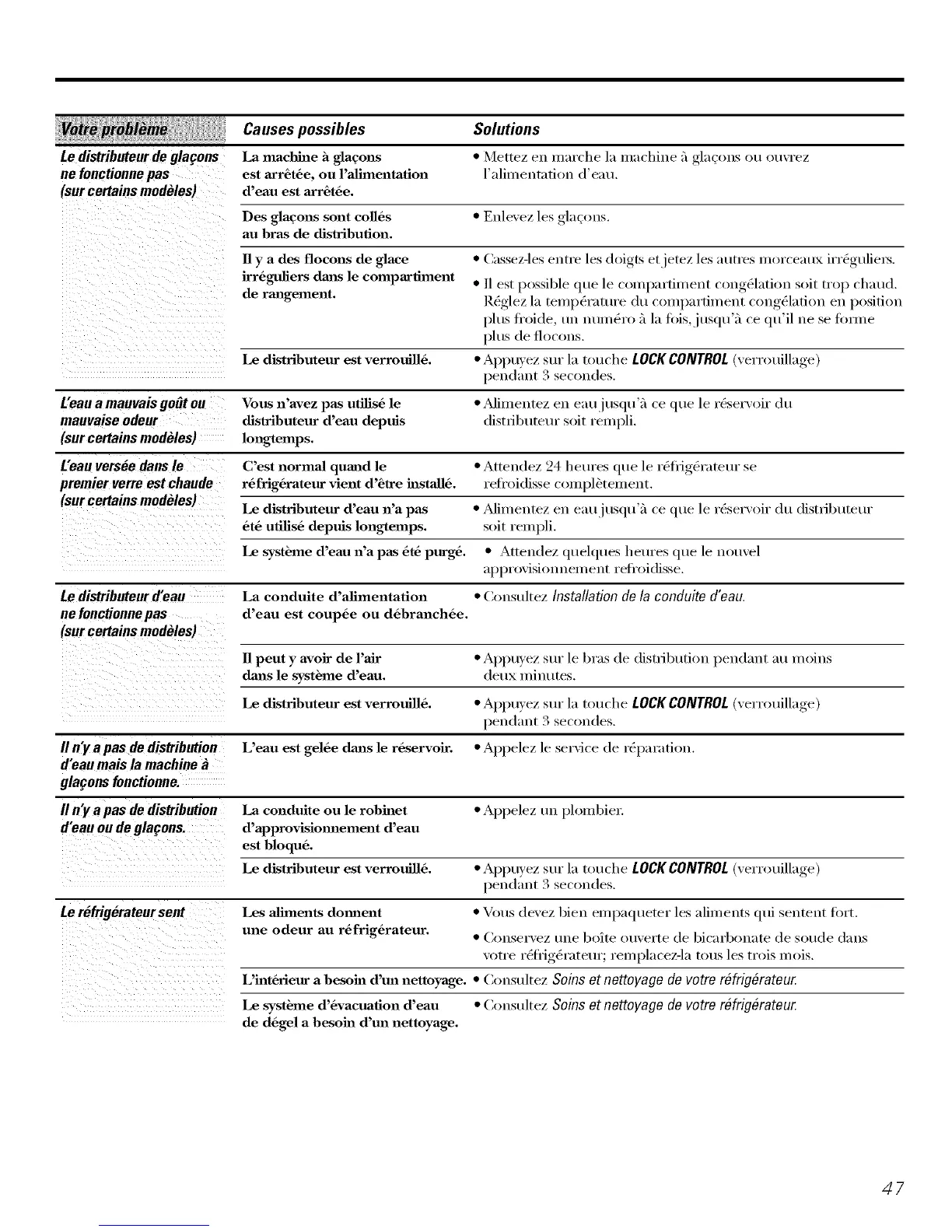 | Votre problème | Causes possibles | Solutions |
|---|---|---|
| Le distributeur de glaçons ne fonctionne pas (sur certains modèles) | La machine à glaçons est arrêtée, ou l'alimentation d'eau est arrêtée. | • Mettez en marche la machine à glaçons ou ouvrez l'alimentation d'eau. |
| | Des glaçons sont collés au bras de distribution. | • Enlevez les glaçons. |
| | Il y a des flocons de glace irréguliers dans le compartiment de rangement. | • Cassez-les entre les doigts et jetez les autres morceaux irréguliers. • Il est possible que le compartiment congélation soit trop chaud. Réglez la température du compartiment congélation en position plus froide, un numéro à la fois, jusqu'à ce qu'il ne se forme plus de flocons. |
| | Le distributeur est verrouillé. | • Appuyez sur la touche LOCK CONTROL (verrouillage) pendant 3 secondes. |
| L'eau a mauvais goût ou mauvaise odeur (sur certains modèles) | Vous n'avez pas utilisé le distributeur d'eau depuis longtemps. | • Alimentez en eau jusqu'à ce que le réservoir du distributeur soit rempli. |
| L'eau versée dans le premier verre est chaude (sur certains modèles) | C'est normal quand le réfrigérateur vient d'être installé. | • Attendez 24 heures que le réfrigérateur se refroidisse complètement. |
| | Le distributeur d'eau n'a pas été utilisé depuis longtemps. | • Alimentez en eau jusqu'à ce que le réservoir du distributeur soit rempli. |
| | Le système d'eau n'a pas été purgé. | • Attendez quelques heures que le nouvel approvisionnement refroidisse. |
| Le distributeur d'eau ne fonctionne pas (sur certains modèles) | La conduite d'alimentation d'eau est coupée ou débranchée. | • Consultez Installation de la conduite d'eau. |
| | Il peut y avoir de l'air dans le système d'eau. | • Appuyez sur le bras de distribution pendant au moins deux minutes. |
| | Le distributeur est verrouillé. | • Appuyez sur la touche LOCK CONTROL (verrouillage) pendant 3 secondes. |
| Il n'y a pas de distribution d'eau mais la machine à glaçons fonctionne. | L'eau est gelée dans le réservoir. | • Appelez le service de réparation. |
| Il n'y a pas de distribution d'eau ou de glaçons. | La conduite ou le robinet d'approvisionnement d'eau est bloqué. | • Appelez un plombier. |
| | Le distributeur est verrouillé. | • Appuyez sur la touche LOCK CONTROL (verrouillage) pendant 3 secondes. |
| Le réfrigérateur sent | Les aliments donnent une odeur au réfrigérateur. | • Vous devez bien empaqueter les aliments qui sentent fort. • Conservez une boîte ouverte de bicarbonate de soude dans votre réfrigérateur; remplacez-la tous les trois mois. |
| | L'intérieur a besoin d'un nettoyage. | • Consultez Soins et nettoyage de votre réfrigérateur. |
| | Le système d'évacuation d'eau de dégel a besoin d'un nettoyage. | • Consultez Soins et nettoyage de votre réfrigérateur. |

47